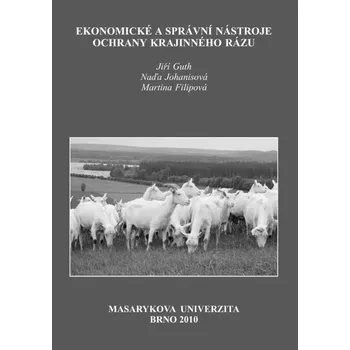 EKONOMICKÉ A SPRÁVNÍ NÁSTROJE OCHRANY KRAJINNÉHO RÁZU

Jiří Guth
Naďa Johanisová
Martina Filipová

MASARYKOVA UNIVERZITA
BRNO 2010